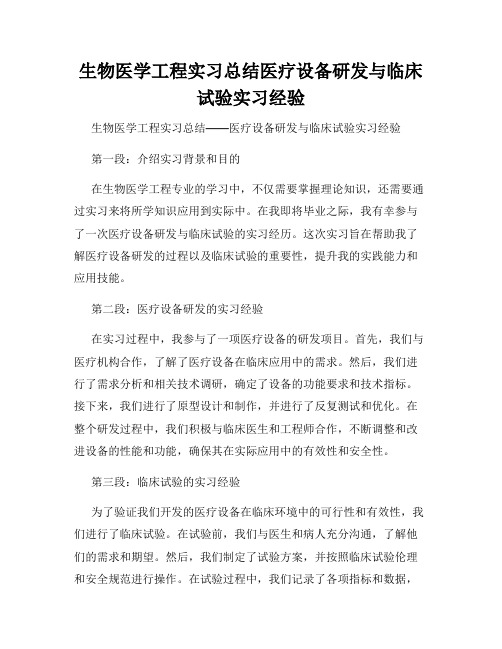 生物医学工程实习总结医疗设备研发与临床试验实习经验

生物医学工程实习总结——医疗设备研发与临床试验实习经验

第一段：介绍实习背景和目的

在生物医学工程专业的学习中，不仅需要掌握理论知识，还需要通过实习来将所学知识应用到实际中。在我即将毕业之际，我有幸参与了一次医疗设备研发与临床试验的实习经历。这次实习旨在帮助我了解医疗设备研发的过程以及临床试验的重要性，提升我的实践能力和应用技能。

第二段：医疗设备研发的实习经验

在实习过程中，我参与了一项医疗设备的研发项目。首先，我们与医疗机构合作，了解了医疗设备在临床应用中的需求。然后，我们进行了需求分析和相关技术调研，确定了设备的功能要求和技术指标。接下来，我们进行了原型设计和制作，并进行了反复测试和优化。在整个研发过程中，我们积极与临床医生和工程师合作，不断调整和改进设备的性能和功能，确保其在实际应用中的有效性和安全性。

第三段：临床试验的实习经验

为了验证我们开发的医疗设备在临床环境中的可行性和有效性，我们进行了临床试验。在试验前，我们与医生和病人充分沟通，了解他们的需求和期望。然后，我们制定了试验方案，并按照临床试验伦理和安全规范进行操作。在试验过程中，我们记录了各项指标和数据，